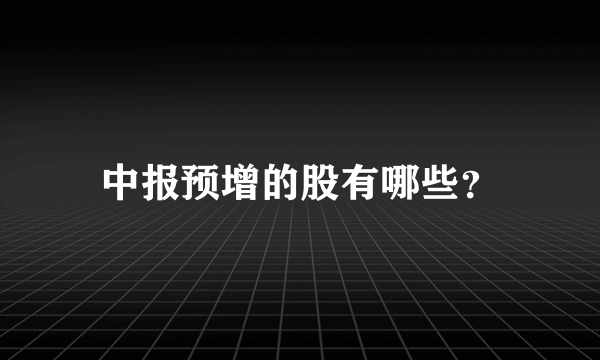 中报预增的股有哪些?